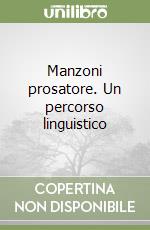 unilibro

Manzoni prosatore. Un percorso linguistico

COPERTINA NON DISPONIBILE